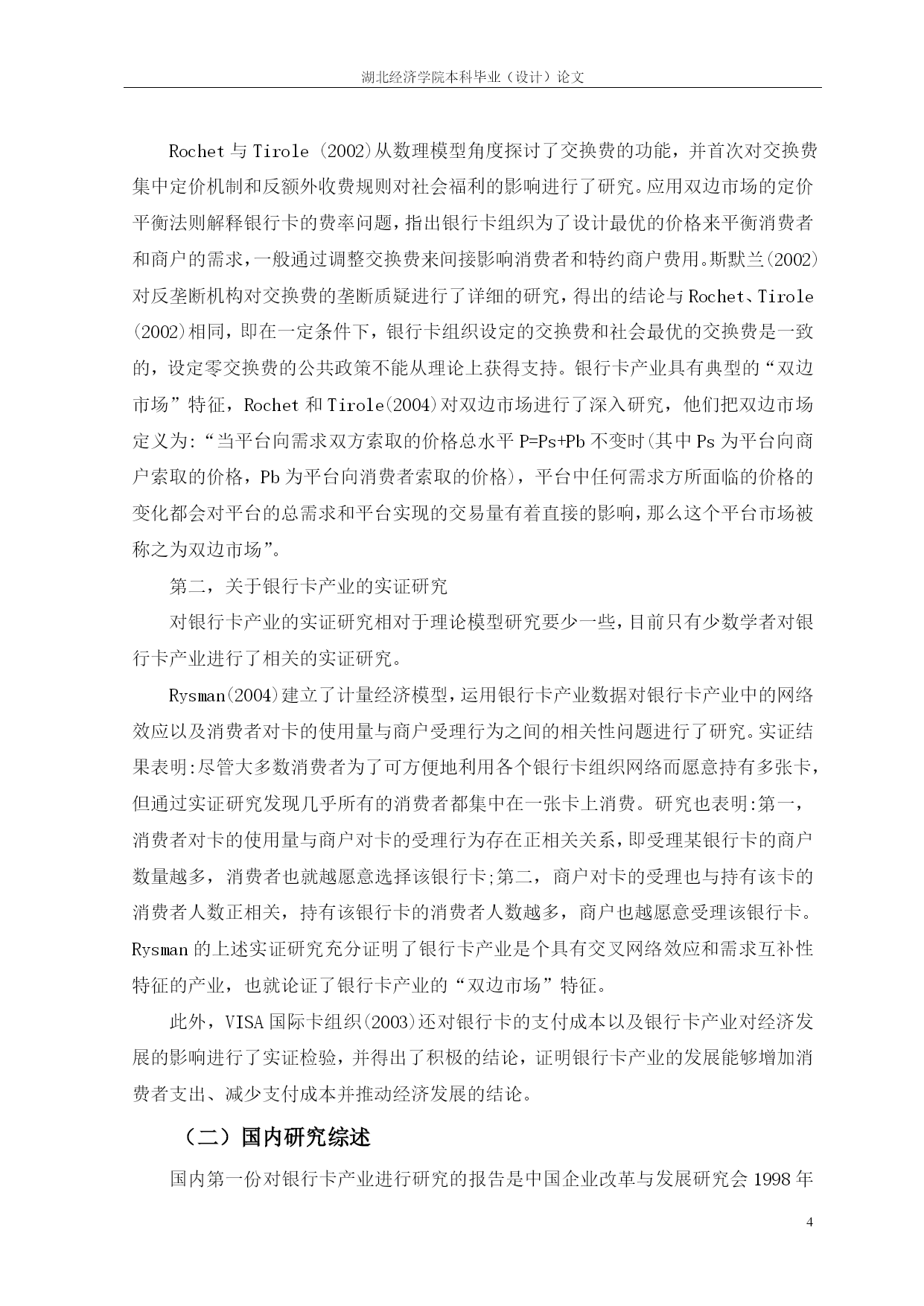 湖北经济学院本科毕业（设计）论文

Rochet 与 Tirole (2002)从数理模型角度探讨了交换费的功能，并首次对交换费集中定价机制和反额外收费规则对社会福利的影响进行了研究。应用双边市场的定价平衡法则解释银行卡的费率问题，指出银行卡组织为了设计最优的价格来平衡消费者和商户的需求，一般通过调整交换费来间接影响消费者和特约商户费用。斯默兰(2002)对反垄断机构对交换费的垄断质疑进行了详细的研究，得出的结论与 Rochet、Tirole (2002)相同，即在一定条件下，银行卡组织设定的交换费和社会最优的交换费是一致的，设定零交换费的公共政策不能从理论上获得支持。银行卡产业具有典型的“双边市场”特征，Rochet 和 Tirole(2004)对双边市场进行了深入研究，他们把双边市场定义为:“当平台向需求双方索取的价格总水平 P=Ps+Pb 不变时(其中 Ps 为平台向商户索取的价格，Pb 为平台向消费者索取的价格)，平台中任何需求方所面临的价格的变化都会对平台的总需求和平台实现的交易量有着直接的影响，那么这个平台市场被称之为双边市场”。

第二，关于银行卡产业的实证研究

对银行卡产业的实证研究相对于理论模型研究要少一些，目前只有少数学者对银行卡产业进行了相关的实证研究。

Rysman(2004)建立了计量经济模型，运用银行卡产业数据对银行卡产业中的网络效应以及消费者对卡的使用量与商户受理行为之间的相关性问题进行了研究。实证结果表明:尽管大多数消费者为了可方便地利用各个银行卡组织网络而愿意持有多张卡，但通过实证研究发现几乎所有的消费者都集中在一张卡上消费。研究也表明:第一，消费者对卡的使用量与商户对卡的受理行为存在正相关关系，即受理某银行卡的商户数量越多，消费者也就越愿意选择该银行卡;第二，商户对卡的受理也与持有该卡的消费者人数正相关，持有该银行卡的消费者人数越多，商户也越愿意受理该银行卡。Rysman 的上述实证研究充分证明了银行卡产业是个具有交叉网络效应和需求互补性特征的产业，也就论证了银行卡产业的“双边市场”特征。

此外，VISA 国际卡组织(2003)还对银行卡的支付成本以及银行卡产业对经济发展的影响进行了实证检验，并得出了积极的结论，证明银行卡产业的发展能够增加消费者支出、减少支付成本并推动经济发展的结论。

（二）国内研究综述

国内第一份对银行卡产业进行研究的报告是中国企业改革与发展研究会 1998 年

4